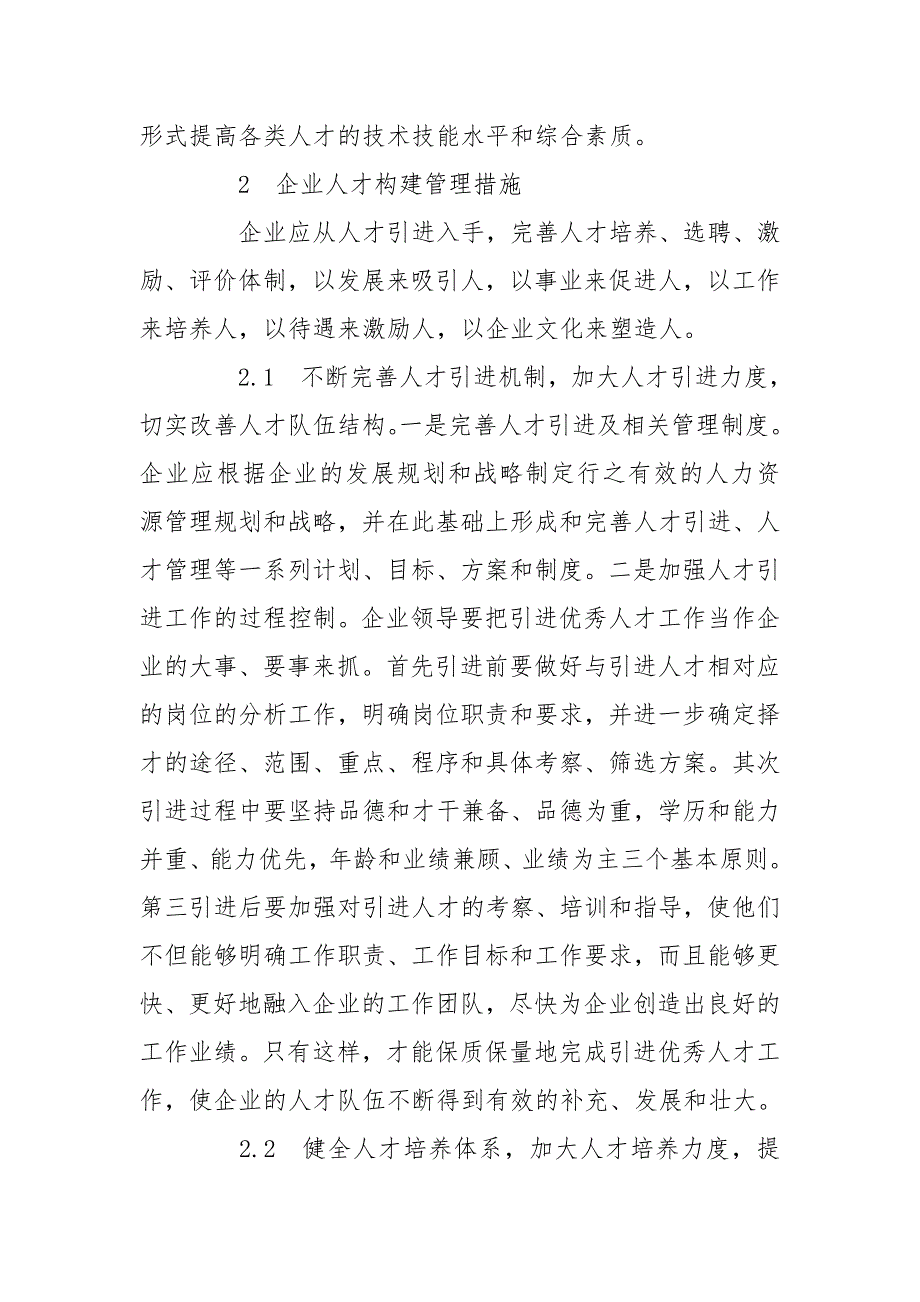 形式提高各类人才的技术技能水平和综合素质。

2　企业人才构建管理措施

企业应从人才引进入手，完善人才培养、选聘、激励、评价体制，以发展来吸引人，以事业来促进人，以工作来培养人，以待遇来激励人，以企业文化来塑造人。

2.1　不断完善人才引进机制，加大人才引进力度，切实改善人才队伍结构。一是完善人才引进及相关管理制度。企业应根据企业的发展规划和战略制定行之有效的人力资源管理规划和战略，并在此基础上形成和完善人才引进、人才管理等一系列计划、目标、方案和制度。二是加强人才引进工作的过程控制。企业领导要把引进优秀人才工作当作企业的大事、要事来抓。首先引进前要做好与引进人才相对应的岗位的分析工作，明确岗位职责和要求，并进一步确定择才的途径、范围、重点、程序和具体考察、筛选方案。其次引进过程中要坚持品德和才干兼备、品德为重，学历和能力并重、能力优先，年龄和业绩兼顾、业绩为主三个基本原则。第三引进后要加强对引进人才的考察、培训和指导，使他们不但能够明确工作职责、工作目标和工作要求，而且能够更快、更好地融入企业的工作团队，尽快为企业创造出良好的工作业绩。只有这样，才能保质保量地完成引进优秀人才工作，使企业的人才队伍不断得到有效的补充、发展和壮大。

2.2　健全人才培养体系，加大人才培养力度，提